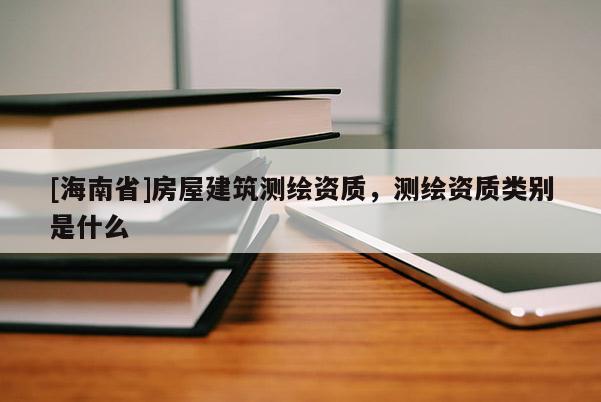 [海南省]房屋建筑测绘资质，测绘资质类别是什么